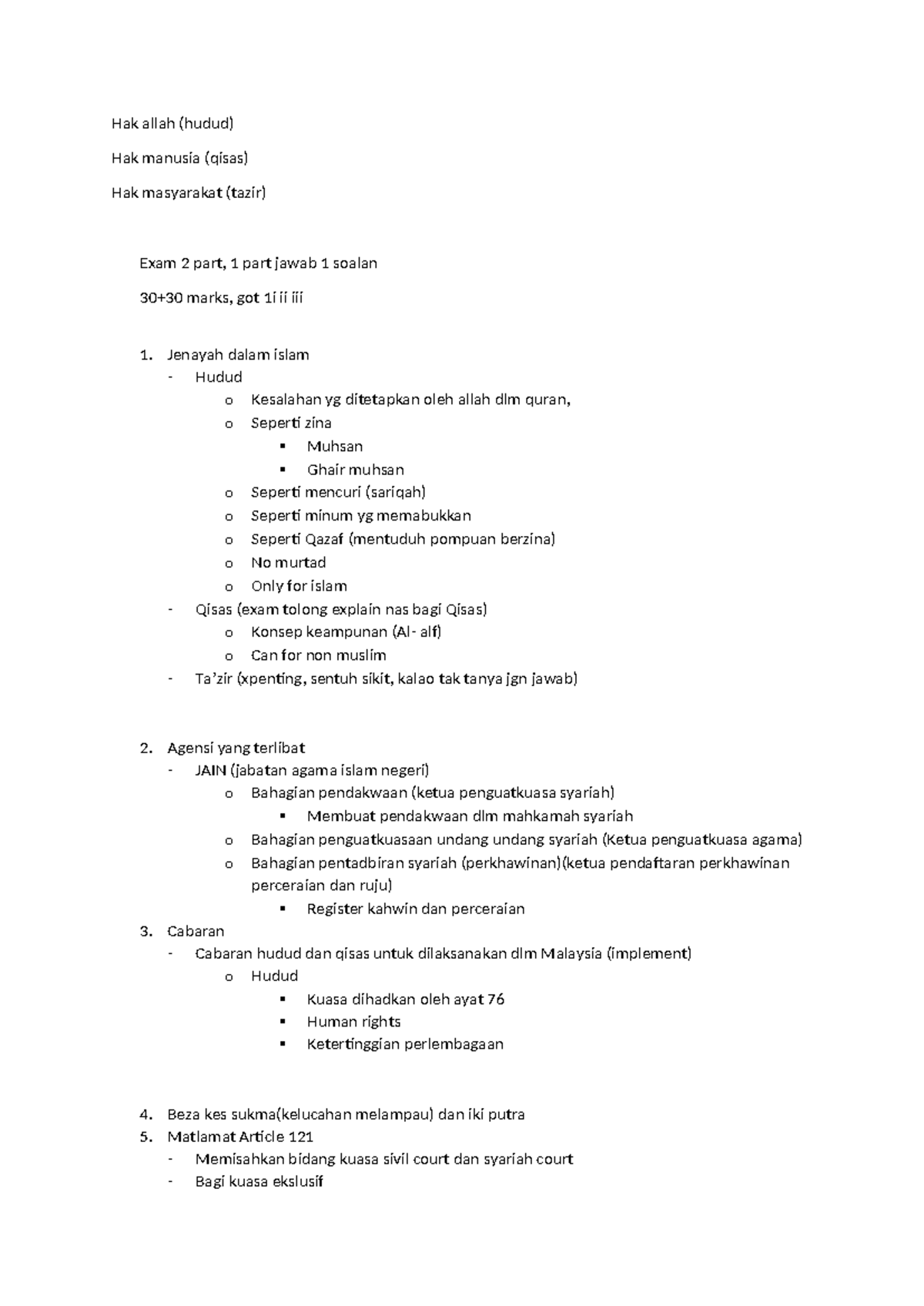 Hak allah (hudud)

Hak manusia (qisas)

Hak masyarakat (tazir)

Exam 2 part, 1 part jawab 1 soalan

30+30 marks, got 1i ii iii

1. Jenayah dalam islam
- Hudud
  o Kesalahan yg ditetapkan oleh allah dlm quran,
  o Seperti zina
    ▪ Muhsan
    ▪ Ghair muhsan
  o Seperti mencuri (sariqah)
  o Seperti minum yg memabukkan
  o Seperti Qazaf (mentuduh pompuan berzina)
  o No murtad
  o Only for islam
- Qisas (exam tolong explain nas bagi Qisas)
  o Konsep keampunan (Al- alf)
  o Can for non muslim
- Ta'zir (xpenting, sentuh sikit, kalao tak tanya jgn jawab)

2. Agensi yang terlibat
- JAIN (jabatan agama islam negeri)
  o Bahagian pendakwaan (ketua penguatkuasa syariah)
    ▪ Membuat pendakwaan dlm mahkamah syariah
  o Bahagian penguatkuasaan undang undang syariah (Ketua penguatkuasa agama)
  o Bahagian pentadbiran syariah (perkhawinan)(ketua pendaftaran perkhawinan perceraian dan ruju)
    ▪ Register kahwin dan perceraian
3. Cabaran
- Cabaran hudud dan qisas untuk dilaksanakan dlm Malaysia (implement)
  o Hudud
    ▪ Kuasa dihadkan oleh ayat 76
    ▪ Human rights
    ▪ Ketertinggian perlembagaan

4. Beza kes sukma(kelucahan melampau) dan iki putra
5. Matlamat Article 121
- Memisahkan bidang kuasa sivil court dan syariah court
- Bagi kuasa ekslusif